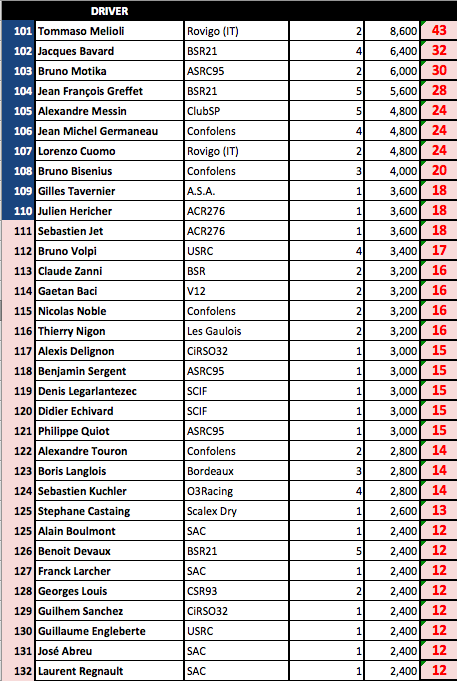 | | DRIVER | | | | |
|---|---|---|---|---|---|
| 101 | Tommaso Melioli | Rovigo (IT) | 2 | 8,600 | 43 |
| 102 | Jacques Bavard | BSR21 | 4 | 6,400 | 32 |
| 103 | Bruno Motika | ASRC95 | 2 | 6,000 | 30 |
| 104 | Jean François Greffet | BSR21 | 5 | 5,600 | 28 |
| 105 | Alexandre Messin | ClubSP | 5 | 4,800 | 24 |
| 106 | Jean Michel Germaneau | Confolens | 4 | 4,800 | 24 |
| 107 | Lorenzo Cuomo | Rovigo (IT) | 2 | 4,800 | 24 |
| 108 | Bruno Bisenius | Confolens | 3 | 4,000 | 20 |
| 109 | Gilles Tavernier | A.S.A. | 1 | 3,600 | 18 |
| 110 | Julien Hericher | ACR276 | 1 | 3,600 | 18 |
| 111 | Sebastien Jet | ACR276 | 1 | 3,600 | 18 |
| 112 | Bruno Volpi | USRC | 4 | 3,400 | 17 |
| 113 | Claude Zanni | BSR | 2 | 3,200 | 16 |
| 114 | Gaetan Baci | V12 | 2 | 3,200 | 16 |
| 115 | Nicolas Noble | Confolens | 2 | 3,200 | 16 |
| 116 | Thierry Nigon | Les Gaulois | 2 | 3,200 | 16 |
| 117 | Alexis Delignon | CiRSO32 | 1 | 3,000 | 15 |
| 118 | Benjamin Sergent | ASRC95 | 1 | 3,000 | 15 |
| 119 | Denis Legarlantezec | SCIF | 1 | 3,000 | 15 |
| 120 | Didier Echivard | SCIF | 1 | 3,000 | 15 |
| 121 | Philippe Quiot | ASRC95 | 1 | 3,000 | 15 |
| 122 | Alexandre Touron | Confolens | 2 | 2,800 | 14 |
| 123 | Boris Langlois | Bordeaux | 3 | 2,800 | 14 |
| 124 | Sebastien Kuchler | O3Racing | 4 | 2,800 | 14 |
| 125 | Stephane Castaing | Scalex Dry | 1 | 2,600 | 13 |
| 125 | Alain Boulmont | SAC | 1 | 2,400 | 12 |
| 126 | Benoit Devaux | BSR21 | 5 | 2,400 | 12 |
| 127 | Franck Larcher | SAC | 1 | 2,400 | 12 |
| 128 | Georges Louis | CSR93 | 2 | 2,400 | 12 |
| 129 | Guilhem Sanchez | CiRSO32 | 1 | 2,400 | 12 |
| 130 | Guillaume Engleberte | USRC | 1 | 2,400 | 12 |
| 131 | José Abreu | SAC | 1 | 2,400 | 12 |
| 132 | Laurent Regnault | SAC | 1 | 2,400 | 12 |